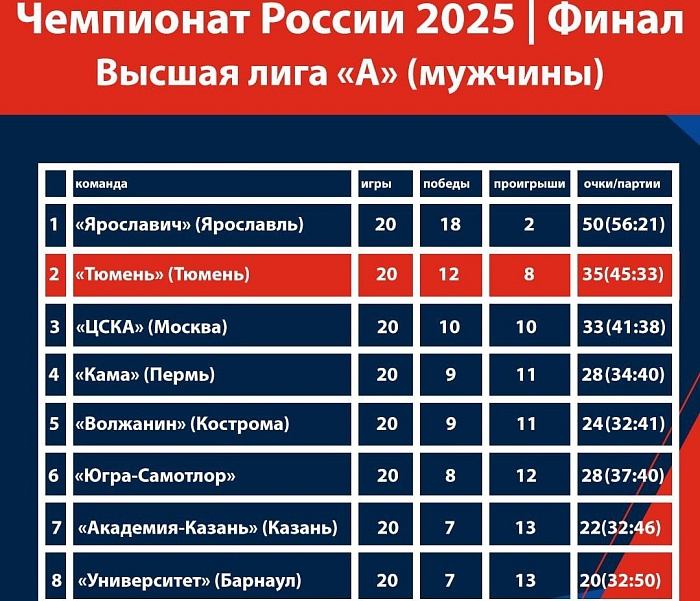 Чемпионат России 2025 | Финал
Высшая лига «А» (мужчины)

| | команда | игры | победы | проигрыши | очки/партии |
|---|---|---|---|---|---|
| 1 | «Ярославич» (Ярославль) | 20 | 18 | 2 | 50(56:21) |
| 2 | «Тюмень» (Тюмень) | 20 | 12 | 8 | 35(45:33) |
| 3 | «ЦСКА» (Москва) | 20 | 10 | 10 | 33(41:38) |
| 4 | «Кама» (Пермь) | 20 | 9 | 11 | 28(34:40) |
| 5 | «Волжанин» (Кострома) | 20 | 9 | 11 | 24(32:41) |
| 6 | «Югра-Самотлор» | 20 | 8 | 12 | 28(37:40) |
| 7 | «Академия-Казань» (Казань) | 20 | 7 | 13 | 22(32:46) |
| 8 | «Университет» (Барнаул) | 20 | 7 | 13 | 20(32:50) |